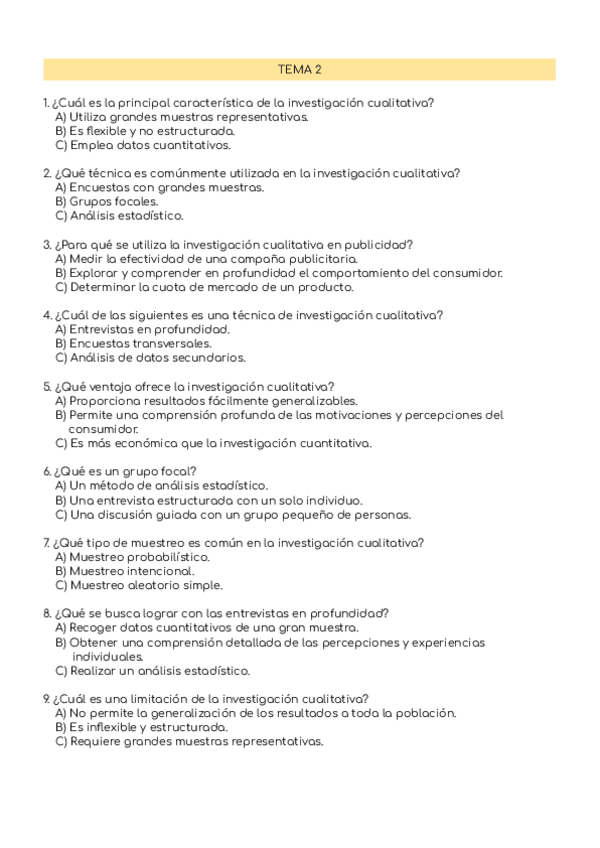 TEMA 2

1. ¿Cuál es la principal característica de la investigación cualitativa?
A) Utiliza grandes muestras representativas.
B) Es flexible y no estructurada.
C) Emplea datos cuantitativos.

2. ¿Qué técnica es comúnmente utilizada en la investigación cualitativa?
A) Encuestas con grandes muestras.
B) Grupos focales.
C) Análisis estadístico.

3. ¿Para qué se utiliza la investigación cualitativa en publicidad?
A) Medir la efectividad de una campaña publicitaria.
B) Explorar y comprender en profundidad el comportamiento del consumidor.
C) Determinar la cuota de mercado de un producto.

4. ¿Cuál de las siguientes es una técnica de investigación cualitativa?
A) Entrevistas en profundidad.
B) Encuestas transversales.
C) Análisis de datos secundarios.

5. ¿Qué ventaja ofrece la investigación cualitativa?
A) Proporciona resultados fácilmente generalizables.
B) Permite una comprensión profunda de las motivaciones y percepciones del consumidor.
C) Es más económica que la investigación cuantitativa.

6. ¿Qué es un grupo focal?
A) Un método de análisis estadístico.
B) Una entrevista estructurada con un solo individuo.
C) Una discusión guiada con un grupo pequeño de personas.

7. ¿Qué tipo de muestreo es común en la investigación cualitativa?
A) Muestreo probabilístico.
B) Muestreo intencional.
C) Muestreo aleatorio simple.

8. ¿Qué se busca lograr con las entrevistas en profundidad?
A) Recoger datos cuantitativos de una gran muestra.
B) Obtener una comprensión detallada de las percepciones y experiencias individuales.
C) Realizar un análisis estadístico.

9. ¿Cuál es una limitación de la investigación cualitativa?
A) No permite la generalización de los resultados a toda la población.
B) Es inflexible y estructurada.
C) Requiere grandes muestras representativas.